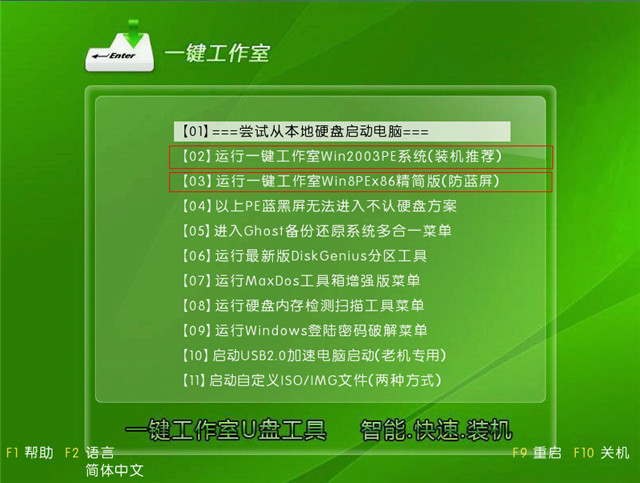 Enter

一键工作室

【01】===尝试从本地硬盘启动电脑===
【02】运行一键工作室Win2003PE系统(装机推荐)
【03】运行一键工作室Win8PEx86精简版(防蓝屏)
【04】以上PE蓝黑屏无法进入不认硬盘方案
【05】进入Ghost备份还原系统多合一菜单
【06】运行最新版DiskGenius分区工具
【07】运行MaxDos工具箱增强版菜单
【08】运行硬盘内存检测扫描工具菜单
【09】运行Windows登陆密码破解菜单
【10】启动USB2.0加速电脑启动(老机专用)
【11】启动自定义ISO/IMG文件(两种方式)

一键工作室U盘工具　智能.快速.装机

F1 帮助　F2 语言
简体中文

F9 重启　F10 关机